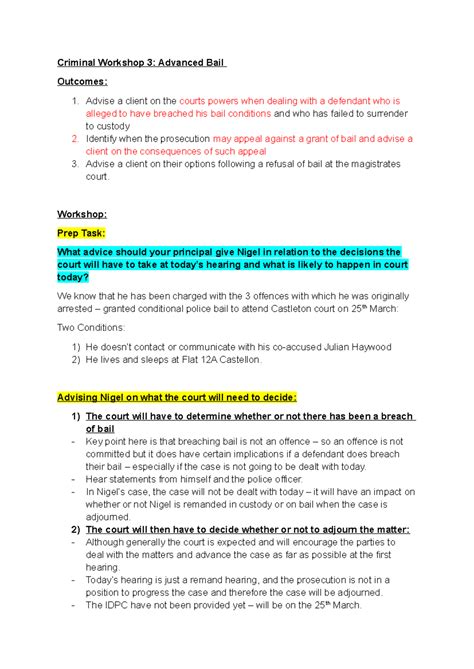 Criminal Workshop 3: Advanced Bail

Outcomes:

1. Advise a client on the courts powers when dealing with a defendant who is alleged to have breached his bail conditions and who has failed to surrender to custody
2. Identify when the prosecution may appeal against a grant of bail and advise a client on the consequences of such appeal
3. Advise a client on their options following a refusal of bail at the magistrates court.

Workshop:

Prep Task:

What advice should your principal give Nigel in relation to the decisions the court will have to take at today's hearing and what is likely to happen in court today?

We know that he has been charged with the 3 offences with which he was originally arrested – granted conditional police bail to attend Castleton court on 25$^{th}$ March:

Two Conditions:

1) He doesn't contact or communicate with his co-accused Julian Haywood
2) He lives and sleeps at Flat 12A Castellon.

Advising Nigel on what the court will need to decide:

1) The court will have to determine whether or not there has been a breach of bail
- Key point here is that breaching bail is not an offence – so an offence is not committed but it does have certain implications if a defendant does breach their bail – especially if the case is not going to be dealt with today.
- Hear statements from himself and the police officer.
- In Nigel's case, the case will not be dealt with today – it will have an impact on whether or not Nigel is remanded in custody or on bail when the case is adjourned.

2) The court will then have to decide whether or not to adjourn the matter:
- Although generally the court is expected and will encourage the parties to deal with the matters and advance the case as far as possible at the first hearing.
- Today's hearing is just a remand hearing, and the prosecution is not in a position to progress the case and therefore the case will be adjourned.
- The IDPC have not been provided yet – will be on the 25$^{th}$ March.